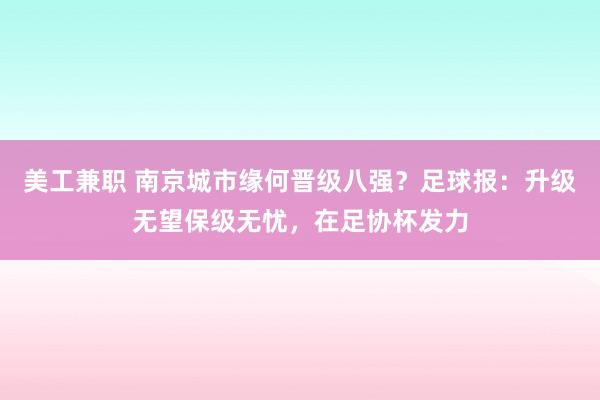 美工兼职 南京城市缘何晋级八强？足球报：升级无望保级无忧，在足协杯发力